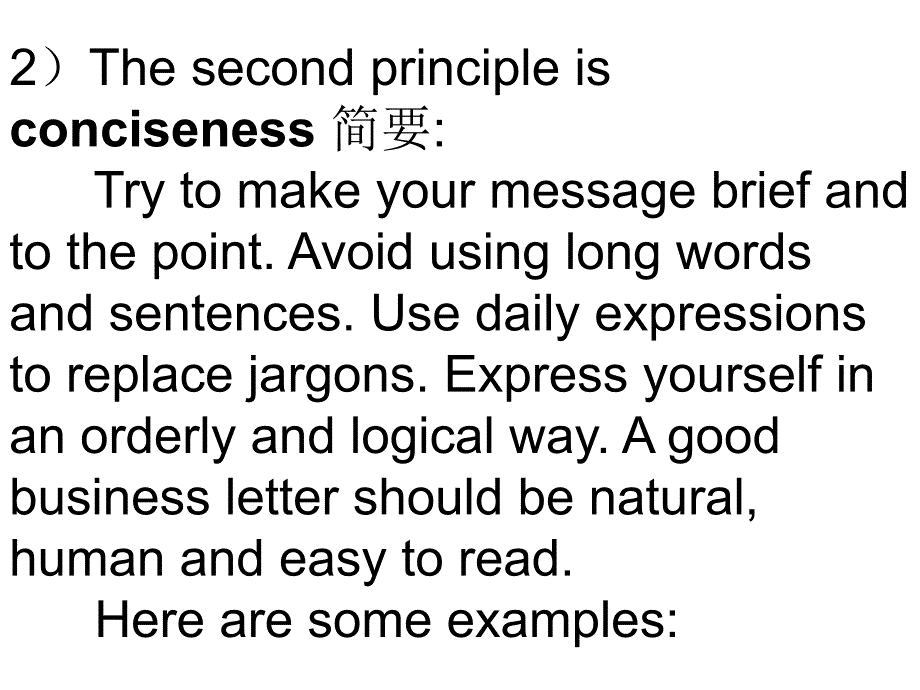 2）The second principle is conciseness 简要:

Try to make your message brief and to the point. Avoid using long words and sentences. Use daily expressions to replace jargons. Express yourself in an orderly and logical way. A good business letter should be natural, human and easy to read.

Here are some examples: